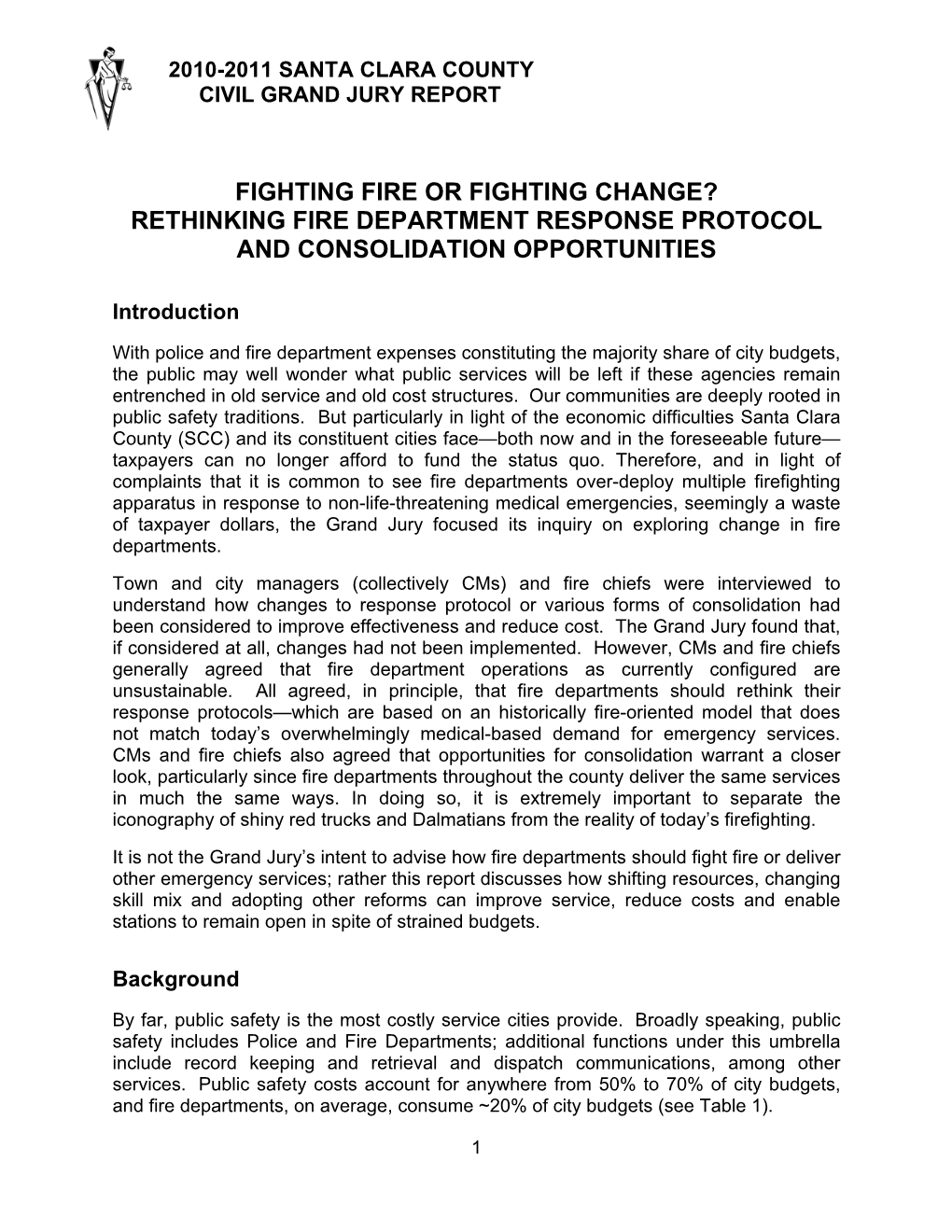 2010-2011 SANTA CLARA COUNTY
CIVIL GRAND JURY REPORT

FIGHTING FIRE OR FIGHTING CHANGE?
RETHINKING FIRE DEPARTMENT RESPONSE PROTOCOL
AND CONSOLIDATION OPPORTUNITIES

Introduction

With police and fire department expenses constituting the majority share of city budgets, the public may well wonder what public services will be left if these agencies remain entrenched in old service and old cost structures. Our communities are deeply rooted in public safety traditions. But particularly in light of the economic difficulties Santa Clara County (SCC) and its constituent cities face—both now and in the foreseeable future—taxpayers can no longer afford to fund the status quo. Therefore, and in light of complaints that it is common to see fire departments over-deploy multiple firefighting apparatus in response to non-life-threatening medical emergencies, seemingly a waste of taxpayer dollars, the Grand Jury focused its inquiry on exploring change in fire departments.

Town and city managers (collectively CMs) and fire chiefs were interviewed to understand how changes to response protocol or various forms of consolidation had been considered to improve effectiveness and reduce cost. The Grand Jury found that, if considered at all, changes had not been implemented. However, CMs and fire chiefs generally agreed that fire department operations as currently configured are unsustainable. All agreed, in principle, that fire departments should rethink their response protocols—which are based on an historically fire-oriented model that does not match today's overwhelmingly medical-based demand for emergency services. CMs and fire chiefs also agreed that opportunities for consolidation warrant a closer look, particularly since fire departments throughout the county deliver the same services in much the same ways. In doing so, it is extremely important to separate the iconography of shiny red trucks and Dalmatians from the reality of today's firefighting.

It is not the Grand Jury's intent to advise how fire departments should fight fire or deliver other emergency services; rather this report discusses how shifting resources, changing skill mix and adopting other reforms can improve service, reduce costs and enable stations to remain open in spite of strained budgets.

Background

By far, public safety is the most costly service cities provide. Broadly speaking, public safety includes Police and Fire Departments; additional functions under this umbrella include record keeping and retrieval and dispatch communications, among other services. Public safety costs account for anywhere from 50% to 70% of city budgets, and fire departments, on average, consume ~20% of city budgets (see Table 1).

1